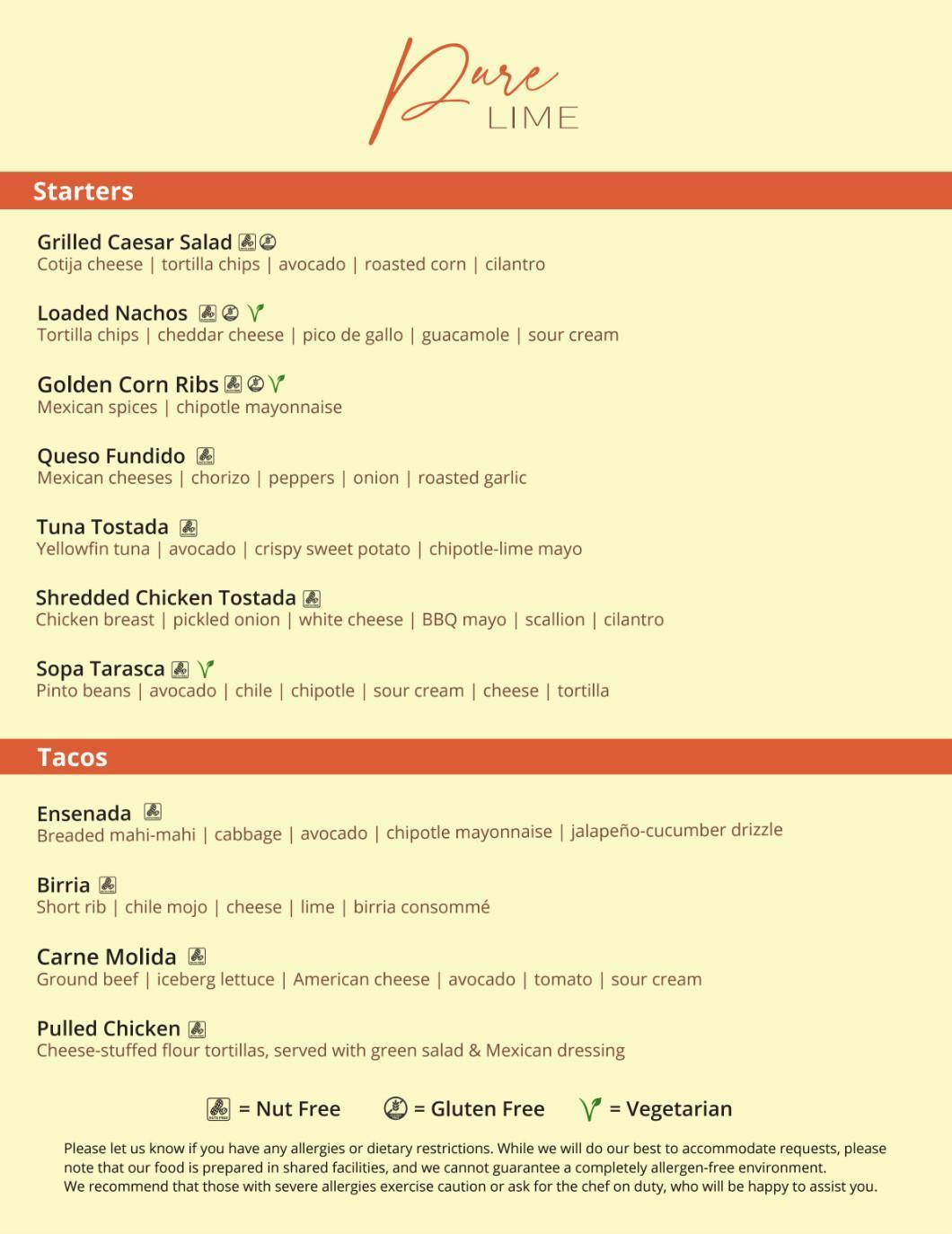 Pure LIME

Starters

Grilled Caesar Salad
Cotija cheese | tortilla chips | avocado | roasted corn | cilantro

Loaded Nachos
Tortilla chips | cheddar cheese | pico de gallo | guacamole | sour cream

Golden Corn Ribs
Mexican spices | chipotle mayonnaise

Queso Fundido
Mexican cheeses | chorizo | peppers | onion | roasted garlic

Tuna Tostada
Yellowfin tuna | avocado | crispy sweet potato | chipotle-lime mayo

Shredded Chicken Tostada
Chicken breast | pickled onion | white cheese | BBQ mayo | scallion | cilantro

Sopa Tarasca
Pinto beans | avocado | chile | chipotle | sour cream | cheese | tortilla

Tacos

Ensenada
Breaded mahi-mahi | cabbage | avocado | chipotle mayonnaise | jalapeño-cucumber drizzle

Birria
Short rib | chile mojo | cheese | lime | birria consommé

Carne Molida
Ground beef | iceberg lettuce | American cheese | avocado | tomato | sour cream

Pulled Chicken
Cheese-stuffed flour tortillas, served with green salad & Mexican dressing

= Nut Free = Gluten Free = Vegetarian

Please let us know if you have any allergies or dietary restrictions. While we will do our best to accommodate requests, please note that our food is prepared in shared facilities, and we cannot guarantee a completely allergen-free environment.
We recommend that those with severe allergies exercise caution or ask for the chef on duty, who will be happy to assist you.